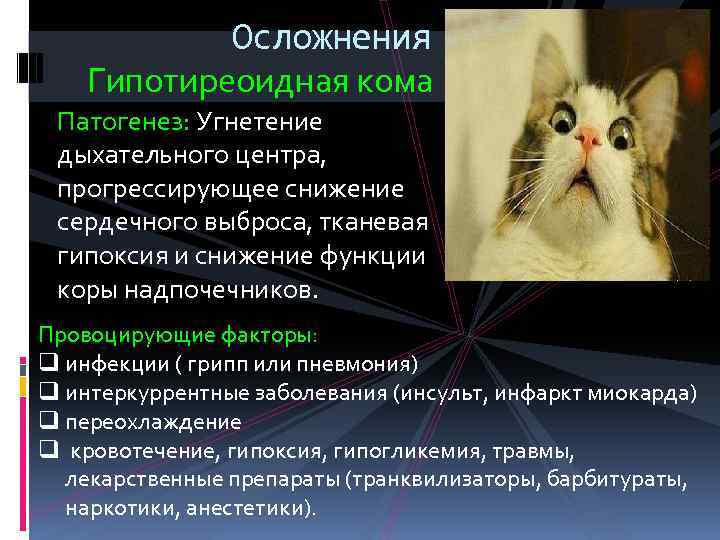 Осложнения
Гипотиреоидная кома

Патогенез: Угнетение дыхательного центра, прогрессирующее снижение сердечного выброса, тканевая гипоксия и снижение функции коры надпочечников.

Провоцирующие факторы:
❑ инфекции ( грипп или пневмония)
❑ интеркуррентные заболевания (инсульт, инфаркт миокарда)
❑ переохлаждение
❑ кровотечение, гипоксия, гипогликемия, травмы, лекарственные препараты (транквилизаторы, барбитураты, наркотики, анестетики).